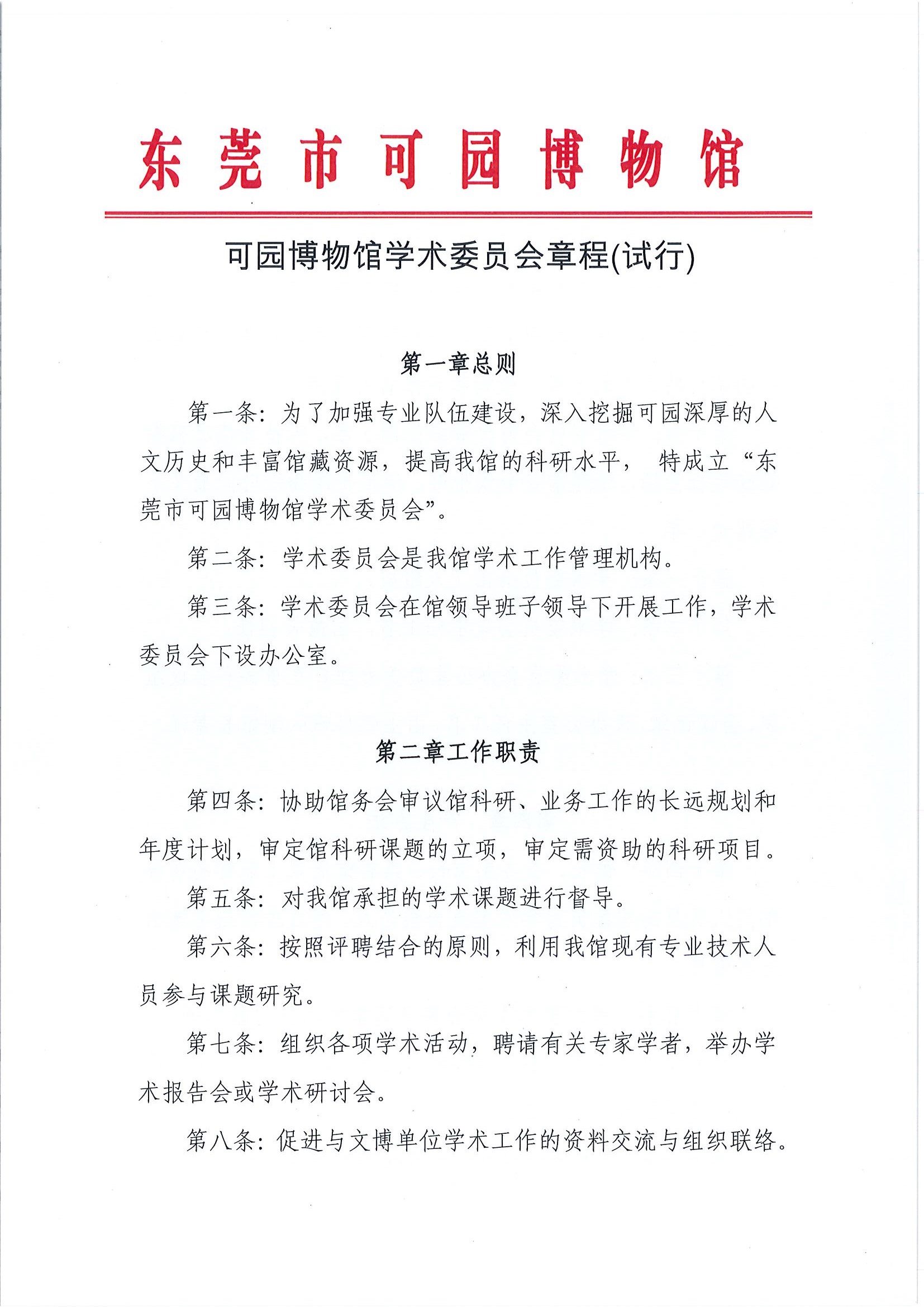 东莞市可园博物馆

可园博物馆学术委员会章程(试行)

第一章总则

第一条：为了加强专业队伍建设，深入挖掘可园深厚的人文历史和丰富馆藏资源，提高我馆的科研水平， 特成立“东莞市可园博物馆学术委员会”。

第二条：学术委员会是我馆学术工作管理机构。

第三条：学术委员会在馆领导班子领导下开展工作，学术委员会下设办公室。

第二章工作职责

第四条：协助馆务会审议馆科研、业务工作的长远规划和年度计划，审定馆科研课题的立项，审定需资助的科研项目。

第五条：对我馆承担的学术课题进行督导。

第六条：按照评聘结合的原则，利用我馆现有专业技术人员参与课题研究。

第七条：组织各项学术活动，聘请有关专家学者，举办学术报告会或学术研讨会。

第八条：促进与文博单位学术工作的资料交流与组织联络。